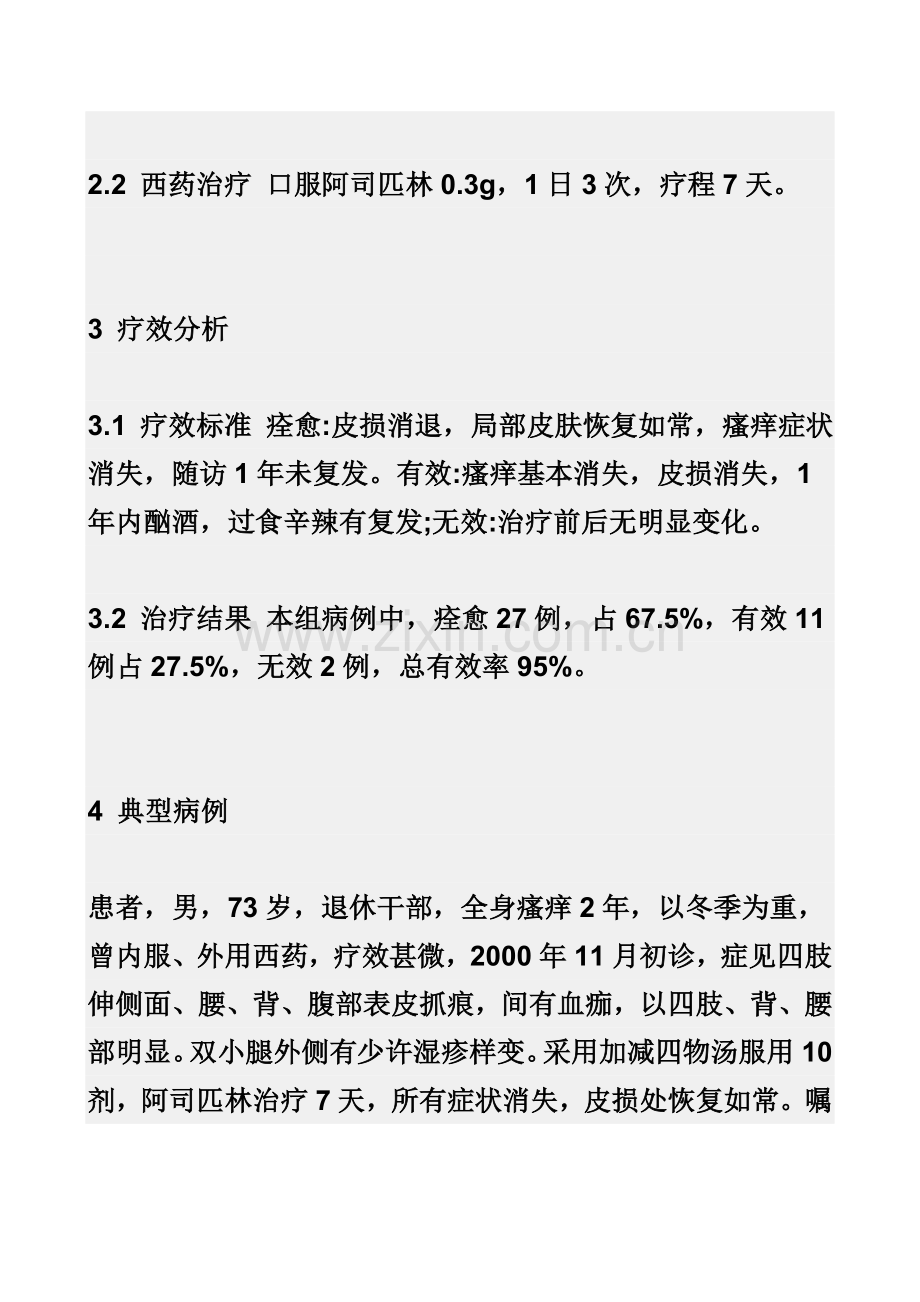 2.2 西药治疗 口服阿司匹林 0.3g，1 日 3 次，疗程 7 天。

3 疗效分析

3.1 疗效标准 痊愈:皮损消退，局部皮肤恢复如常，瘙痒症状消失，随访 1 年未复发。有效:瘙痒基本消失，皮损消失，1 年内酗酒，过食辛辣有复发;无效:治疗前后无明显变化。

3.2 治疗结果 本组病例中，痊愈 27 例，占 67.5%，有效 11 例占 27.5%，无效 2 例，总有效率 95%。

www.zixin.com.cn

4 典型病例

患者，男，73 岁，退休干部，全身瘙痒 2 年，以冬季为重，曾内服、外用西药，疗效甚微，2000 年 11 月初诊，症见四肢伸侧面、腰、背、腹部表皮抓痕，间有血痂，以四肢、背、腰部明显。双小腿外侧有少许湿疹样变。采用加减四物汤服用 10 剂，阿司匹林治疗 7 天，所有症状消失，皮损处恢复如常。嘱